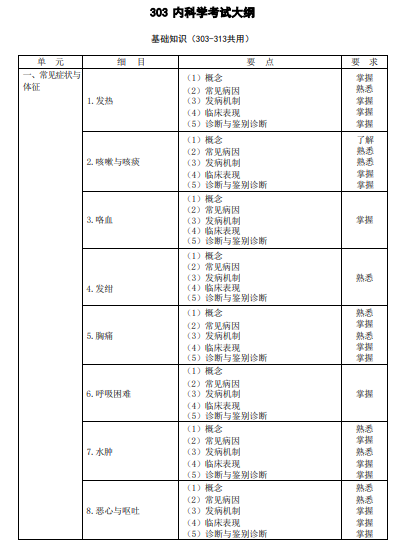 303 内科学考试大纲

基础知识（303-313共用）

| 单 元 | 细 目 | 要 点 | 要 求 |
|---|---|---|---|
| 一、常见症状与体征 | 1. 发热 | （1）概念<br>（2）常见病因<br>（3）发病机制<br>（4）临床表现<br>（5）诊断与鉴别诊断 | 掌握<br>熟悉<br>掌握<br>掌握<br>掌握 |
| | 2. 咳嗽与咳痰 | （1）概念<br>（2）常见病因<br>（3）发病机制<br>（4）临床表现<br>（5）诊断与鉴别诊断 | 了解<br>熟悉<br>熟悉<br>掌握<br>掌握 |
| | 3. 咯血 | （1）概念<br>（2）常见病因<br>（3）发病机制<br>（4）临床表现<br>（5）诊断与鉴别诊断 | 掌握 |
| | 4. 发绀 | （1）概念<br>（2）常见病因<br>（3）发病机制<br>（4）临床表现<br>（5）诊断与鉴别诊断 | 熟悉 |
| | 5. 胸痛 | （1）概念<br>（2）常见病因<br>（3）发病机制<br>（4）临床表现<br>（5）诊断与鉴别诊断 | 熟悉<br>掌握<br>熟悉<br>掌握<br>掌握 |
| | 6. 呼吸困难 | （1）概念<br>（2）常见病因<br>（3）发病机制<br>（4）临床表现<br>（5）诊断与鉴别诊断 | 掌握 |
| | 7. 水肿 | （1）概念<br>（2）常见病因<br>（3）发病机制<br>（4）临床表现<br>（5）诊断与鉴别诊断 | 熟悉<br>掌握<br>熟悉<br>掌握<br>掌握 |
| | 8. 恶心与呕吐 | （1）概念<br>（2）常见病因<br>（3）发病机制<br>（4）临床表现<br>（5）诊断与鉴别诊断 | 熟悉<br>熟悉<br>掌握<br>掌握<br>掌握 |